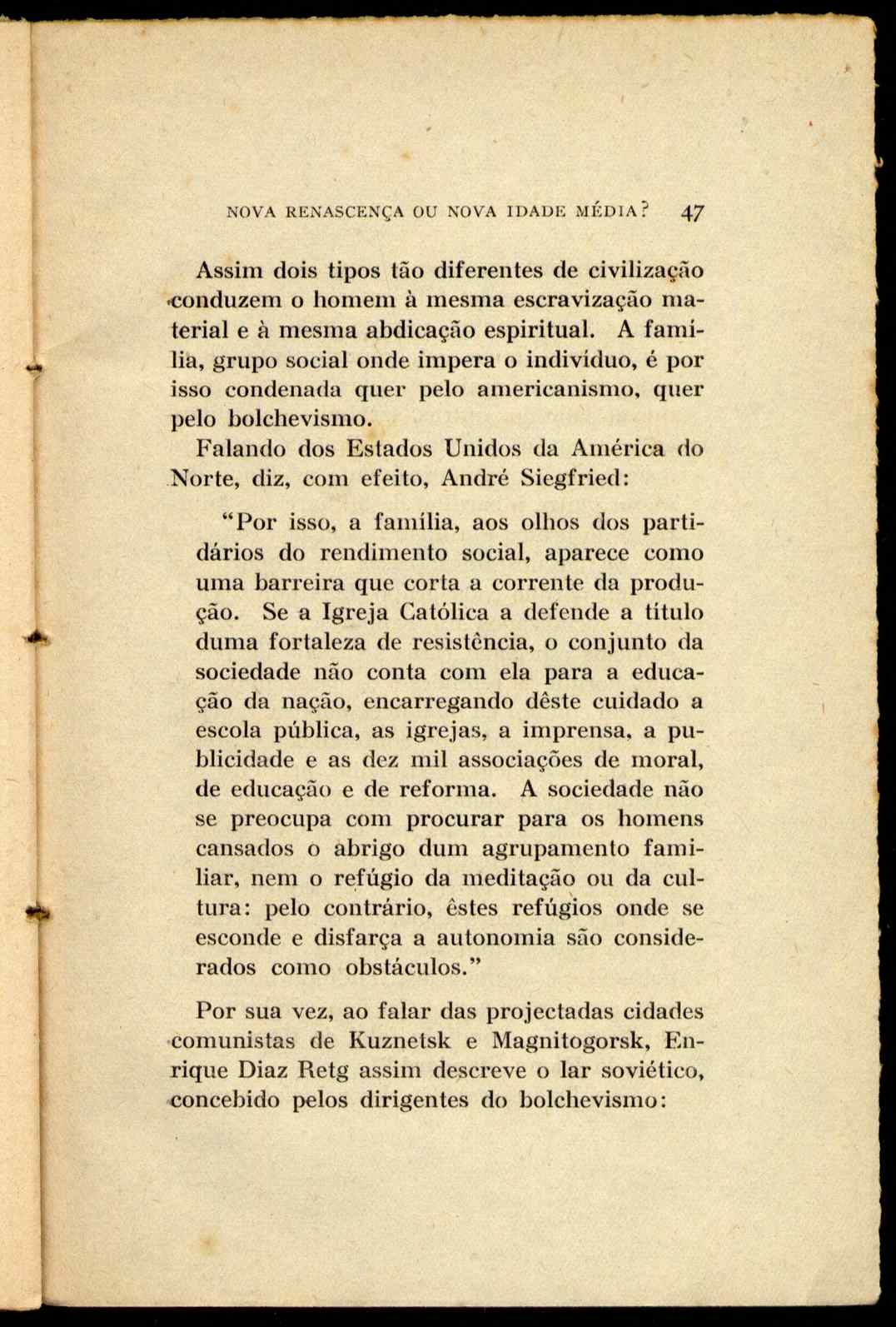 NOVA RENASCENÇA OU NOVA IDADE MÉDIA? 47

Assim dois tipos tão diferentes de civilização conduzem o homem à mesma escravização material e à mesma abdicação espiritual. A família, grupo social onde impera o indivíduo, é por isso condenada quer pelo americanismo, quer pelo bolchevismo.

Falando dos Estados Unidos da América do Norte, diz, com efeito, André Siegfried:

"Por isso, a família, aos olhos dos partidários do rendimento social, aparece como uma barreira que corta a corrente da produção. Se a Igreja Católica a defende a título duma fortaleza de resistência, o conjunto da sociedade não conta com ela para a educação da nação, encarregando dêste cuidado a escola pública, as igrejas, a imprensa, a publicidade e as dez mil associações de moral, de educação e de reforma. A sociedade não se preocupa com procurar para os homens cansados o abrigo dum agrupamento familiar, nem o refúgio da meditação ou da cultura: pelo contrário, êstes refúgios onde se esconde e disfarça a autonomia são considerados como obstáculos."

Por sua vez, ao falar das projectadas cidades comunistas de Kuznetsk e Magnitogorsk, Enrique Diaz Retg assim descreve o lar soviético, concebido pelos dirigentes do bolchevismo: